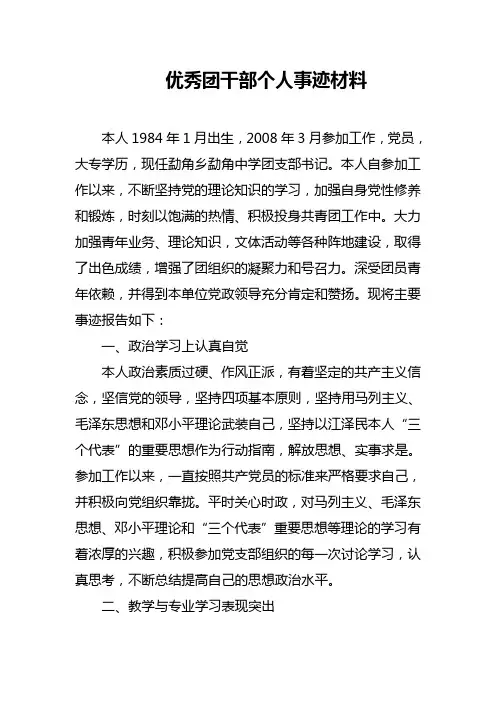 优秀团干部个人事迹材料

本人 1984 年 1 月出生，2008 年 3 月参加工作，党员，大专学历，现任勐角乡勐角中学团支部书记。本人自参加工作以来，不断坚持党的理论知识的学习，加强自身党性修养和锻炼，时刻以饱满的热情、积极投身共青团工作中。大力加强青年业务、理论知识，文体活动等各种阵地建设，取得了出色成绩，增强了团组织的凝聚力和号召力。深受团员青年依赖，并得到本单位党政领导充分肯定和赞扬。现将主要事迹报告如下：

一、政治学习上认真自觉

本人政治素质过硬、作风正派，有着坚定的共产主义信念，坚信党的领导，坚持四项基本原则，坚持用马列主义、毛泽东思想和邓小平理论武装自己，坚持以江泽民本人“三个代表”的重要思想作为行动指南，解放思想、实事求是。参加工作以来，一直按照共产党员的标准来严格要求自己，并积极向党组织靠拢。平时关心时政，对马列主义、毛泽东思想、邓小平理论和“三个代表”重要思想等理论的学习有着浓厚的兴趣，积极参加党支部组织的每一次讨论学习，认真思考，不断总结提高自己的思想政治水平。

二、教学与专业学习表现突出